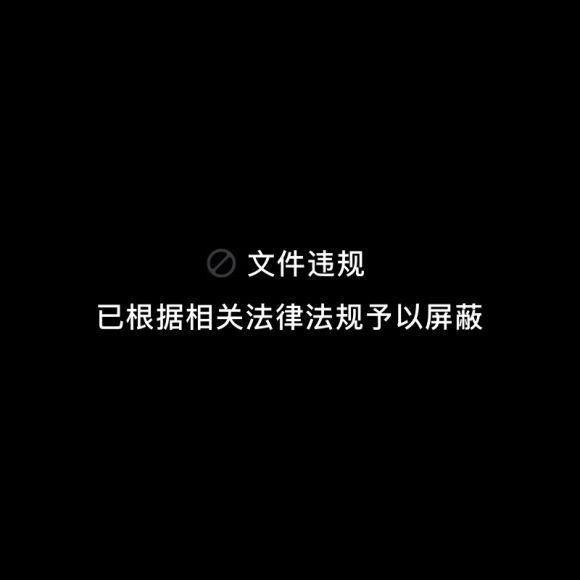 文件违规

已根据相关法律法规予以屏蔽